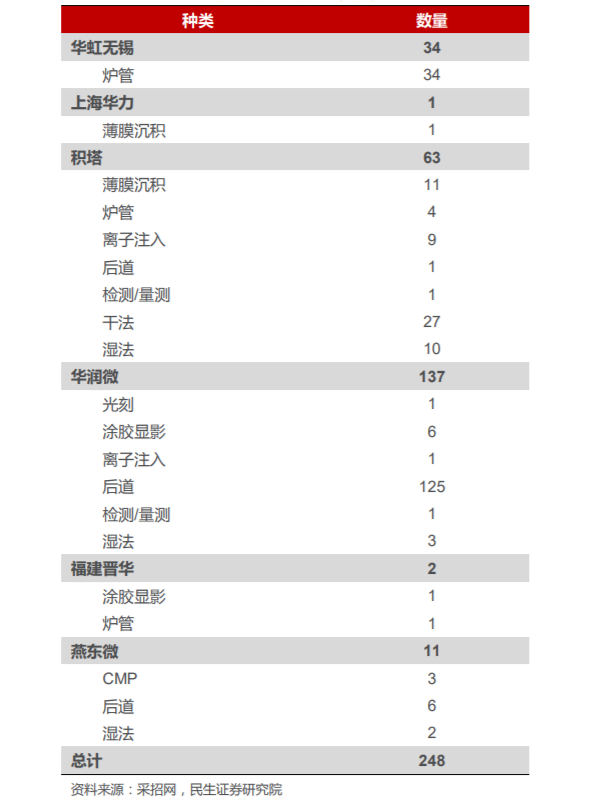 | 种类 | 数量 |
|---|---|
| 华虹无锡 | 34 |
| 炉管 | 34 |
| 上海华力 | 1 |
| 薄膜沉积 | 1 |
| 积塔 | 63 |
| 薄膜沉积 | 11 |
| 炉管 | 4 |
| 离子注入 | 9 |
| 后道 | 1 |
| 检测/量测 | 1 |
| 干法 | 27 |
| 湿法 | 10 |
| 华润微 | 137 |
| 光刻 | 1 |
| 涂胶显影 | 6 |
| 离子注入 | 1 |
| 后道 | 125 |
| 检测/量测 | 1 |
| 湿法 | 3 |
| 福建晋华 | 2 |
| 涂胶显影 | 1 |
| 炉管 | 1 |
| 燕东微 | 11 |
| CMP | 3 |
| 后道 | 6 |
| 湿法 | 2 |
| 总计 | 248 |

资料来源：采招网，民生证券研究院